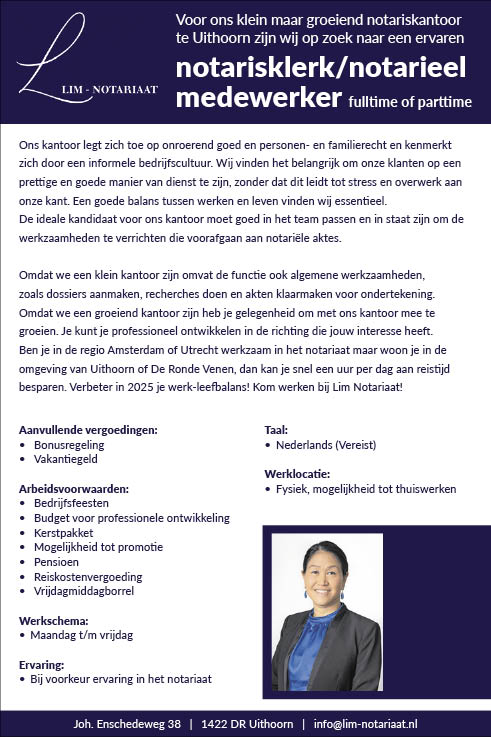 L
LIM - NOTARIAAT

Voor ons klein maar groeiend notariskantoor te Uithoorn zijn wij op zoek naar een ervaren

notarisklerk/notarieel medewerker fulltime of parttime

Ons kantoor legt zich toe op onroerend goed en personen- en familierecht en kenmerkt zich door een informele bedrijfscultuur. Wij vinden het belangrijk om onze klanten op een prettige en goede manier van dienst te zijn, zonder dat dit leidt tot stress en overwerk aan onze kant. Een goede balans tussen werken en leven vinden wij essentieel.
De ideale kandidaat voor ons kantoor moet goed in het team passen en in staat zijn om de werkzaamheden te verrichten die voorafgaan aan notariële aktes.

Omdat we een klein kantoor zijn omvat de functie ook algemene werkzaamheden, zoals dossiers aanmaken, recherches doen en akten klaarmaken voor ondertekening. Omdat we een groeiend kantoor zijn heb je gelegenheid om met ons kantoor mee te groeien. Je kunt je professioneel ontwikkelen in de richting die jouw interesse heeft. Ben je in de regio Amsterdam of Utrecht werkzaam in het notariaat maar woon je in de omgeving van Uithoorn of De Ronde Venen, dan kan je snel een uur per dag aan reistijd besparen. Verbeter in 2025 je werk-leefbalans! Kom werken bij Lim Notariaat!

Aanvullende vergoedingen:
• Bonusregeling
• Vakantiegeld

Arbeidsvoorwaarden:
• Bedrijfsfeesten
• Budget voor professionele ontwikkeling
• Kerstpakket
• Mogelijkheid tot promotie
• Pensioen
• Reiskostenvergoeding
• Vrijdagmiddagborrel

Werkschema:
• Maandag t/m vrijdag

Ervaring:
• Bij voorkeur ervaring in het notariaat

Taal:
• Nederlands (Vereist)

Werklocatie:
• Fysiek, mogelijkheid tot thuiswerken

Joh. Enschedeweg 38 | 1422 DR Uithoorn | info@lim-notariaat.nl